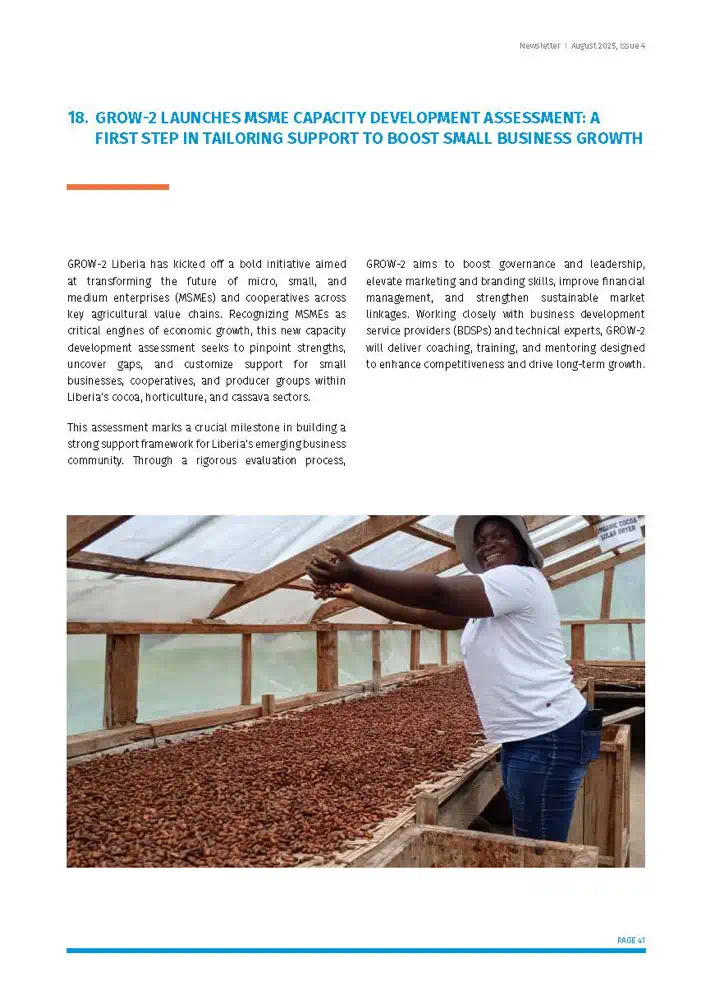 Newsletter | August 2025, Issue 4

18. GROW-2 LAUNCHES MSME CAPACITY DEVELOPMENT ASSESSMENT: A FIRST STEP IN TAILORING SUPPORT TO BOOST SMALL BUSINESS GROWTH

GROW-2 Liberia has kicked off a bold initiative aimed at transforming the future of micro, small, and medium enterprises (MSMEs) and cooperatives across key agricultural value chains. Recognizing MSMEs as critical engines of economic growth, this new capacity development assessment seeks to pinpoint strengths, uncover gaps, and customize support for small businesses, cooperatives, and producer groups within Liberia's cocoa, horticulture, and cassava sectors.

This assessment marks a crucial milestone in building a strong support framework for Liberia's emerging business community. Through a rigorous evaluation process, GROW-2 aims to boost governance and leadership, elevate marketing and branding skills, improve financial management, and strengthen sustainable market linkages. Working closely with business development service providers (BDSPs) and technical experts, GROW-2 will deliver coaching, training, and mentoring designed to enhance competitiveness and drive long-term growth.

ORGANIC COCOA SOLAR DRYER

PAGE 41